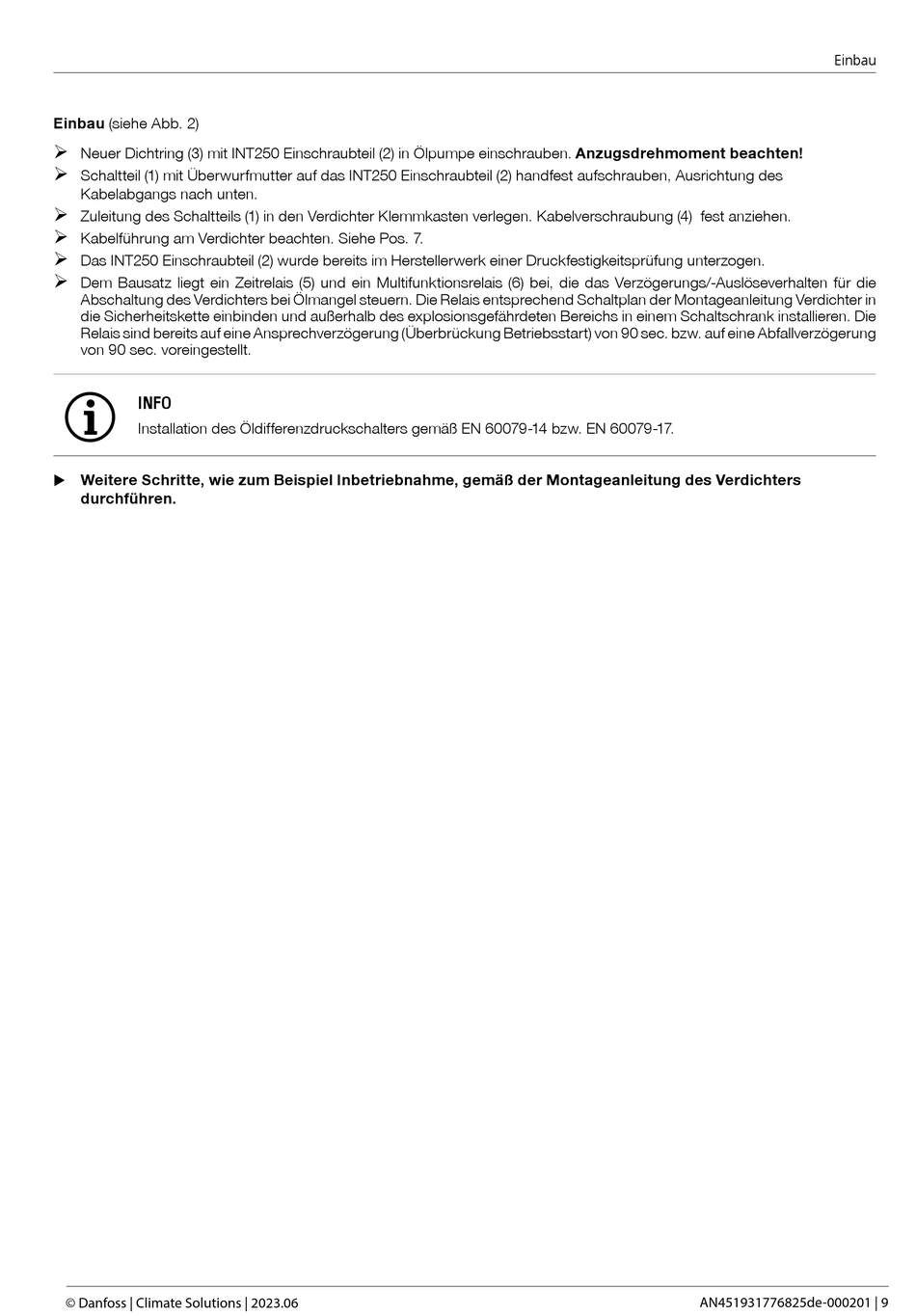 Einbau

Einbau (siehe Abb. 2)

➢ Neuer Dichtring (3) mit INT250 Einschraubteil (2) in Ölpumpe einschrauben. Anzugsdrehmoment beachten!
➢ Schaltteil (1) mit Überwurfmutter auf das INT250 Einschraubteil (2) handfest aufschrauben, Ausrichtung des Kabelabgangs nach unten.
➢ Zuleitung des Schaltteils (1) in den Verdichter Klemmkasten verlegen. Kabelverschraubung (4) fest anziehen.
➢ Kabelführung am Verdichter beachten. Siehe Pos. 7.
➢ Das INT250 Einschraubteil (2) wurde bereits im Herstellerwerk einer Druckfestigkeitsprüfung unterzogen.
➢ Dem Bausatz liegt ein Zeitrelais (5) und ein Multifunktionsrelais (6) bei, die das Verzögerungs/-Auslöseverhalten für die Abschaltung des Verdichters bei Ölmangel steuern. Die Relais entsprechend Schaltplan der Montageanleitung Verdichter in die Sicherheitskette einbinden und außerhalb des explosionsgefährdeten Bereichs in einem Schaltschrank installieren. Die Relais sind bereits auf eine Ansprechverzögerung (Überbrückung Betriebsstart) von 90 sec. bzw. auf eine Abfallverzögerung von 90 sec. voreingestellt.

INFO
Installation des Öldifferenzdruckschalters gemäß EN 60079-14 bzw. EN 60079-17.

▶ Weitere Schritte, wie zum Beispiel Inbetriebnahme, gemäß der Montageanleitung des Verdichters durchführen.

© Danfoss | Climate Solutions | 2023.06

AN451931776825de-000201 | 9